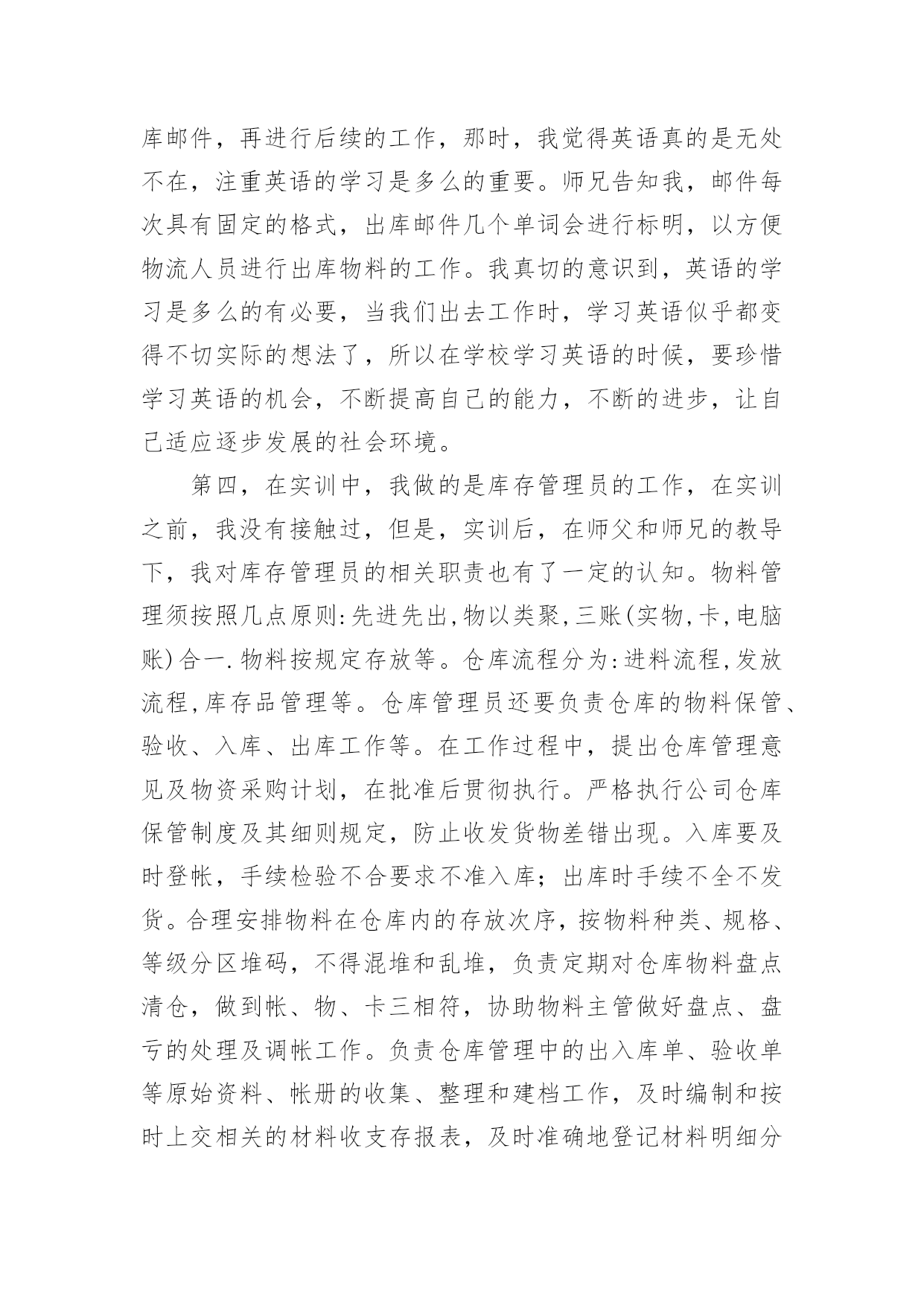 库邮件，再进行后续的工作，那时，我觉得英语真的是无处不在，注重英语的学习是多么的重要。师兄告知我，邮件每次具有固定的格式，出库邮件几个单词会进行标明，以方便物流人员进行出库物料的工作。我真切的意识到，英语的学习是多么的有必要，当我们出去工作时，学习英语似乎都变得不切实际的想法了，所以在学校学习英语的时候，要珍惜学习英语的机会，不断提高自己的能力，不断的进步，让自己适应逐步发展的社会环境。

第四，在实训中，我做的是库存管理员的工作，在实训之前，我没有接触过，但是，实训后，在师父和师兄的教导下，我对库存管理员的相关职责也有了一定的认知。物料管理须按照几点原则:先进先出,物以类聚,三账(实物,卡,电脑账)合一.物料按规定存放等。仓库流程分为:进料流程,发放流程,库存品管理等。仓库管理员还要负责仓库的物料保管、验收、入库、出库工作等。在工作过程中，提出仓库管理意见及物资采购计划，在批准后贯彻执行。严格执行公司仓库保管制度及其细则规定，防止收发货物差错出现。入库要及时登帐，手续检验不合要求不准入库；出库时手续不全不发货。合理安排物料在仓库内的存放次序，按物料种类、规格、等级分区堆码，不得混堆和乱堆，负责定期对仓库物料盘点清仓，做到帐、物、卡三相符，协助物料主管做好盘点、盘亏的处理及调帐工作。负责仓库管理中的出入库单、验收单等原始资料、帐册的收集、整理和建档工作，及时编制和按时上交相关的材料收支存报表，及时准确地登记材料明细分